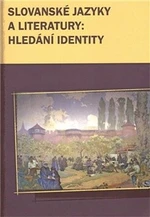 SLOVANSKÉ JAZYKY
A LITERATURY:
HLEDÁNÍ IDENTITY